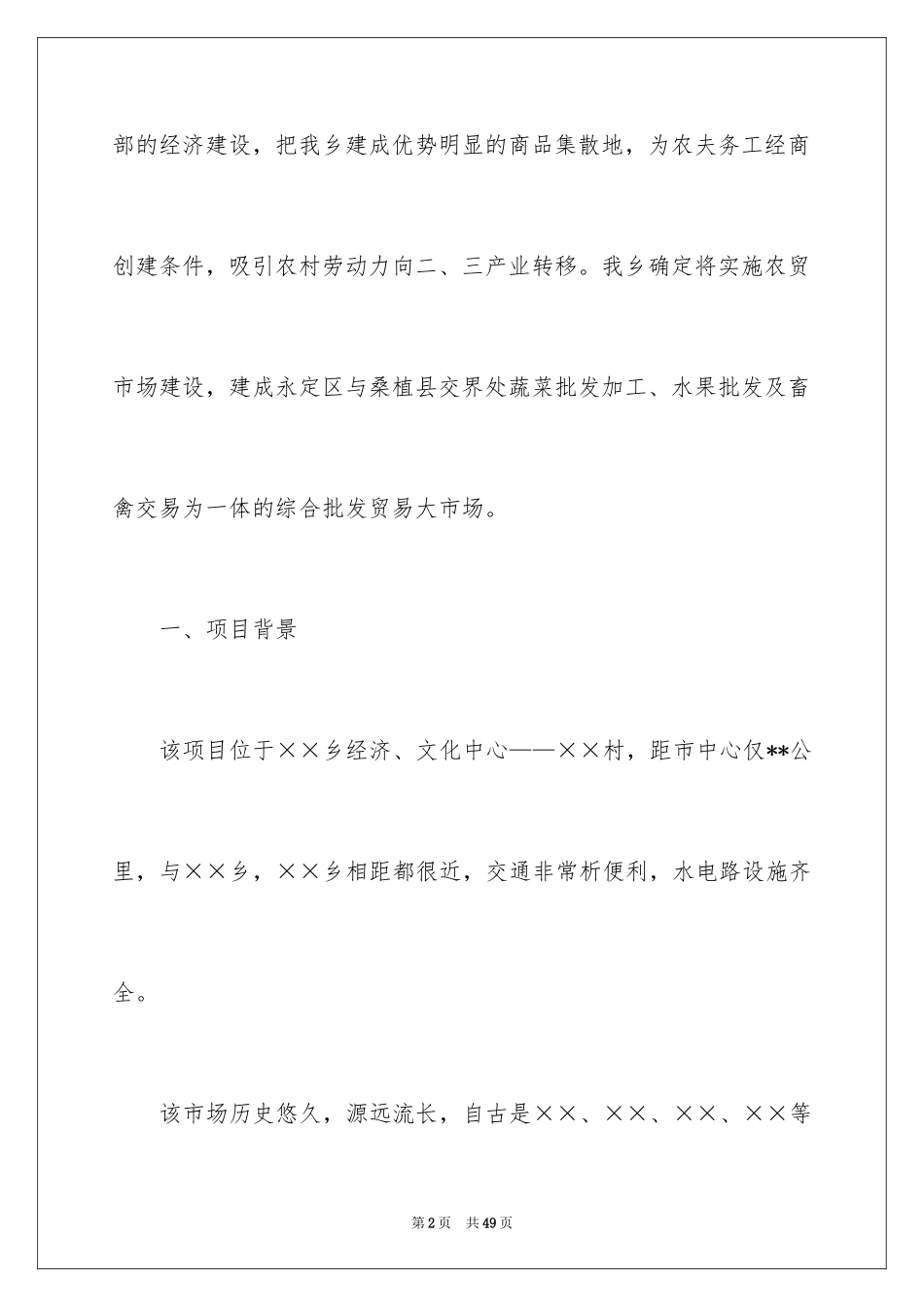 部的经济建设，把我乡建成优势明显的商品集散地，为农夫务工经商创建条件，吸引农村劳动力向二、三产业转移。我乡确定将实施农贸市场建设，建成永定区与桑植县交界处蔬菜批发加工、水果批发及畜禽交易为一体的综合批发贸易大市场。

一、项目背景

该项目位于××乡经济、文化中心——××村，距市中心仅**公里，与××乡，××乡相距都很近，交通非常析便利，水电路设施齐全。

该市场历史悠久，源远流长，自古是××、××、××、××等

第2页 共49页